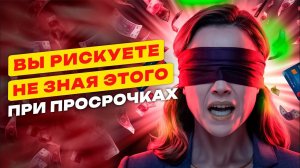 ВЫ РИСКУЕТЕ
НЕ ЗНАЯ ЭТОГО
ПРИ ПРОСРОЧКАХ